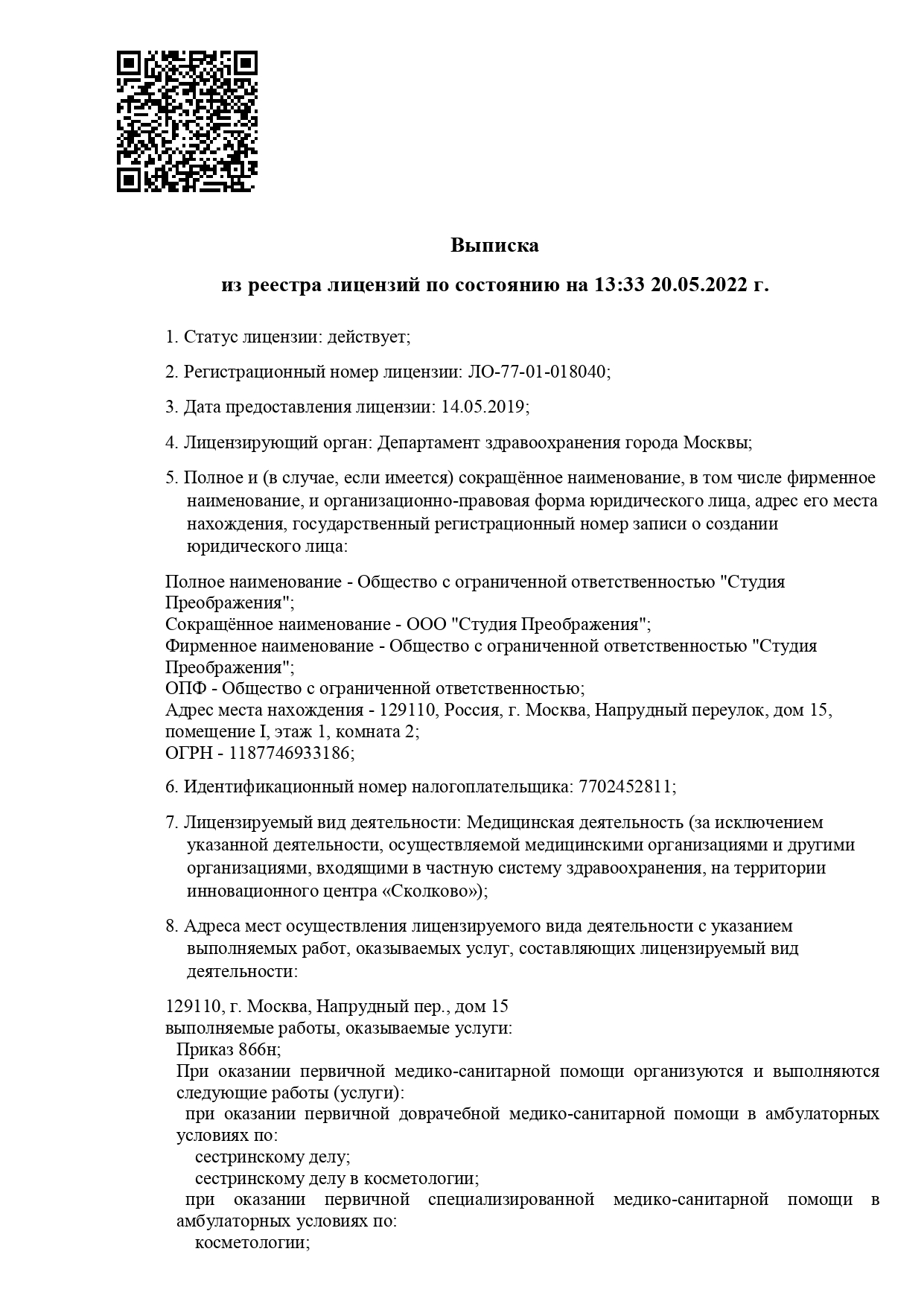 Выписка

из реестра лицензий по состоянию на 13:33 20.05.2022 г.

1. Статус лицензии: действует;

2. Регистрационный номер лицензии: ЛО-77-01-018040;

3. Дата предоставления лицензии: 14.05.2019;

4. Лицензирующий орган: Департамент здравоохранения города Москвы;

5. Полное и (в случае, если имеется) сокращённое наименование, в том числе фирменное наименование, и организационно-правовая форма юридического лица, адрес его места нахождения, государственный регистрационный номер записи о создании юридического лица:

Полное наименование - Общество с ограниченной ответственностью "Студия Преображения";
Сокращённое наименование - ООО "Студия Преображения";
Фирменное наименование - Общество с ограниченной ответственностью "Студия Преображения";
ОПФ - Общество с ограниченной ответственностью;
Адрес места нахождения - 129110, Россия, г. Москва, Напрудный переулок, дом 15, помещение I, этаж 1, комната 2;
ОГРН - 1187746933186;

6. Идентификационный номер налогоплательщика: 7702452811;

7. Лицензируемый вид деятельности: Медицинская деятельность (за исключением указанной деятельности, осуществляемой медицинскими организациями и другими организациями, входящими в частную систему здравоохранения, на территории инновационного центра «Сколково»);

8. Адреса мест осуществления лицензируемого вида деятельности с указанием выполняемых работ, оказываемых услуг, составляющих лицензируемый вид деятельности:

129110, г. Москва, Напрудный пер., дом 15
выполняемые работы, оказываемые услуги:
Приказ 866н;
При оказании первичной медико-санитарной помощи организуются и выполняются следующие работы (услуги):
при оказании первичной доврачебной медико-санитарной помощи в амбулаторных условиях по:
сестринскому делу;
сестринскому делу в косметологии;
при оказании первичной специализированной медико-санитарной помощи в амбулаторных условиях по:
косметологии;